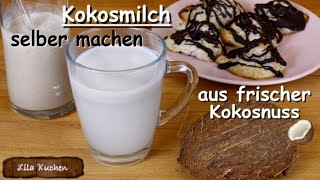 Kokosmilch
selber machen

aus frischer
Kokosnuss

Lila Kuchen